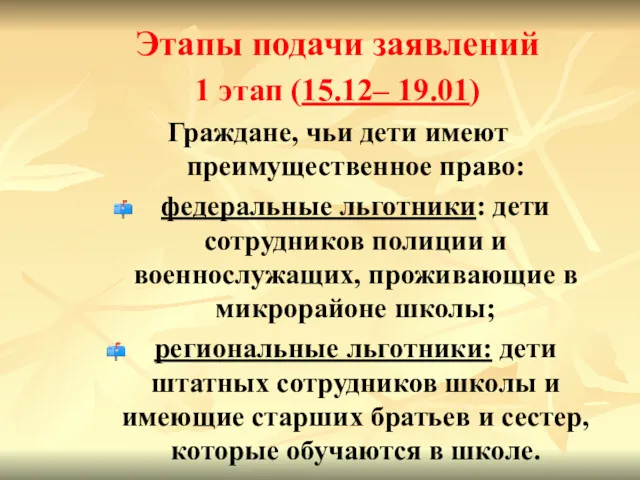 Этапы подачи заявлений
1 этап (15.12– 19.01)

Граждане, чьи дети имеют преимущественное право:

федеральные льготники: дети сотрудников полиции и военнослужащих, проживающие в микрорайоне школы;

региональные льготники: дети штатных сотрудников школы и имеющие старших братьев и сестер, которые обучаются в школе.